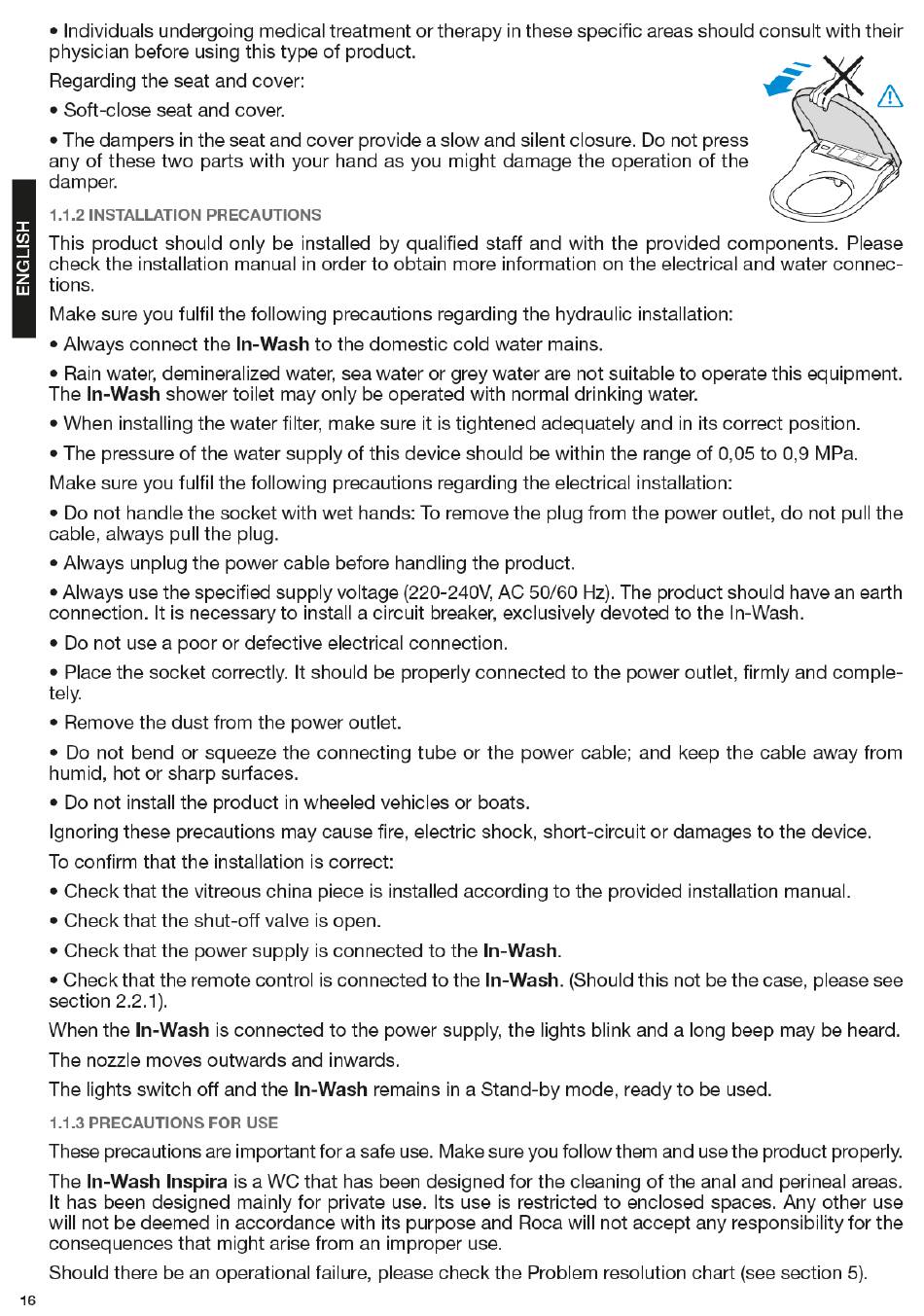 • Individuals undergoing medical treatment or therapy in these specific areas should consult with their physician before using this type of product.

Regarding the seat and cover:

• Soft-close seat and cover.

• The dampers in the seat and cover provide a slow and silent closure. Do not press any of these two parts with your hand as you might damage the operation of the damper.

ENGLISH

1.1.2 INSTALLATION PRECAUTIONS

This product should only be installed by qualified staff and with the provided components. Please check the installation manual in order to obtain more information on the electrical and water connections.

Make sure you fulfil the following precautions regarding the hydraulic installation:

• Always connect the In-Wash to the domestic cold water mains.

• Rain water, demineralized water, sea water or grey water are not suitable to operate this equipment. The In-Wash shower toilet may only be operated with normal drinking water.

• When installing the water filter, make sure it is tightened adequately and in its correct position.

• The pressure of the water supply of this device should be within the range of 0,05 to 0,9 MPa.

Make sure you fulfil the following precautions regarding the electrical installation:

• Do not handle the socket with wet hands: To remove the plug from the power outlet, do not pull the cable, always pull the plug.

• Always unplug the power cable before handling the product.

• Always use the specified supply voltage (220-240V, AC 50/60 Hz). The product should have an earth connection. It is necessary to install a circuit breaker, exclusively devoted to the In-Wash.

• Do not use a poor or defective electrical connection.

• Place the socket correctly. It should be properly connected to the power outlet, firmly and completely.

• Remove the dust from the power outlet.

• Do not bend or squeeze the connecting tube or the power cable; and keep the cable away from humid, hot or sharp surfaces.

• Do not install the product in wheeled vehicles or boats.

Ignoring these precautions may cause fire, electric shock, short-circuit or damages to the device.

To confirm that the installation is correct:

• Check that the vitreous china piece is installed according to the provided installation manual.

• Check that the shut-off valve is open.

• Check that the power supply is connected to the In-Wash.

• Check that the remote control is connected to the In-Wash. (Should this not be the case, please see section 2.2.1).

When the In-Wash is connected to the power supply, the lights blink and a long beep may be heard.

The nozzle moves outwards and inwards.

The lights switch off and the In-Wash remains in a Stand-by mode, ready to be used.

1.1.3 PRECAUTIONS FOR USE

These precautions are important for a safe use. Make sure you follow them and use the product properly.

The In-Wash Inspira is a WC that has been designed for the cleaning of the anal and perineal areas. It has been designed mainly for private use. Its use is restricted to enclosed spaces. Any other use will not be deemed in accordance with its purpose and Roca will not accept any responsibility for the consequences that might arise from an improper use.

Should there be an operational failure, please check the Problem resolution chart (see section 5).

16